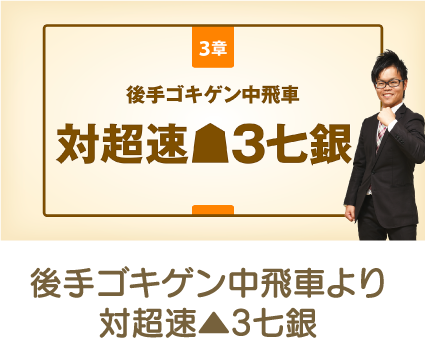 3章

後手ゴキゲン中飛車

対超速☗3七銀

後手ゴキゲン中飛車より
対超速▲3七銀